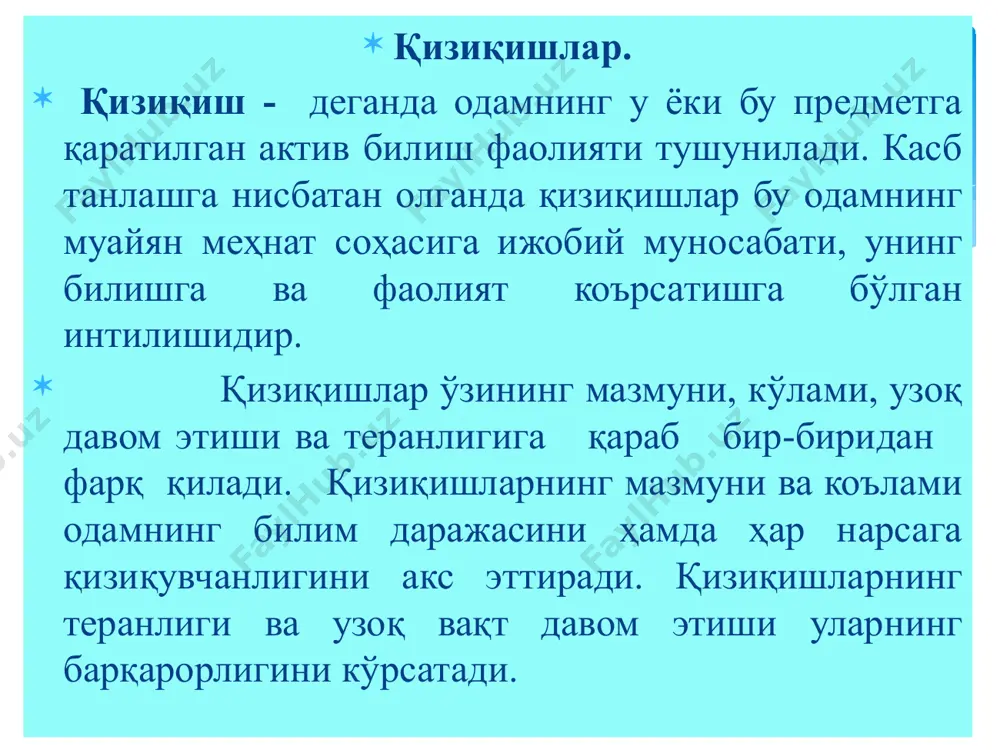 Қизиқишлар.

Қизиқиш - деганда одамнинг у ёки бу предметга қаратилган актив билиш фаолияти тушунилади. Касб танлашга нисбатан олганда қизиқишлар бу одамнинг муайян меҳнат соҳасига ижобий муносабати, унинг билишга ва фаолият коърсатишга бўлган интилишидир.

Қизиқишлар ўзининг мазмуни, кўлами, узоқ давом этиши ва теранлигига қараб бир-биридан фарқ қилади. Қизиқишларнинг мазмуни ва коълами одамнинг билим даражасини ҳамда ҳар нарсага қизиқувчанлигини акс эттиради. Қизиқишларнинг теранлиги ва узоқ вақт давом этиши уларнинг барқарорлигини кўрсатади.

FaylHub.uz